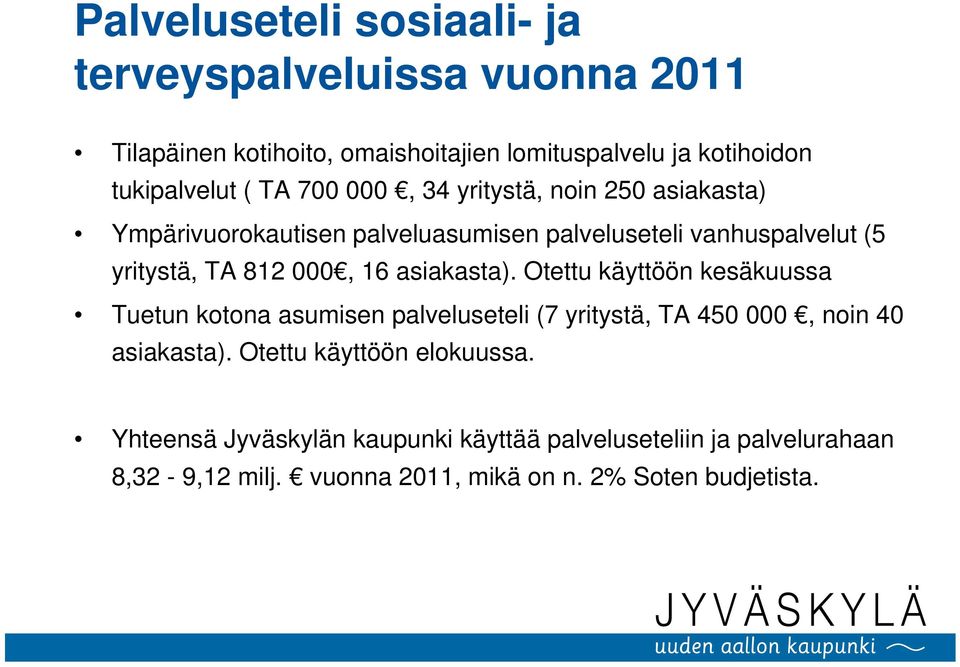 Palveluseteli sosiaali- ja terveyspalveluissa vuonna 2011

• Tilapäinen kotihoito, omaishoitajien lomituspalvelu ja kotihoidon tukipalvelut ( TA 700 000 €, 34 yritystä, noin 250 asiakasta)

• Ympärivuorokautisen palveluasumisen palveluseteli vanhuspalvelut (5 yritystä, TA 812 000€, 16 asiakasta). Otettu käyttöön kesäkuussa

• Tuetun kotona asumisen palveluseteli (7 yritystä, TA 450 000 €, noin 40 asiakasta). Otettu käyttöön elokuussa.

• Yhteensä Jyväskylän kaupunki käyttää palveluseteliin ja palvelurahaan 8,32 - 9,12 milj. € vuonna 2011, mikä on n. 2% Soten budjetista.

JYVÄSKYLÄ
uuden aallon kaupunki